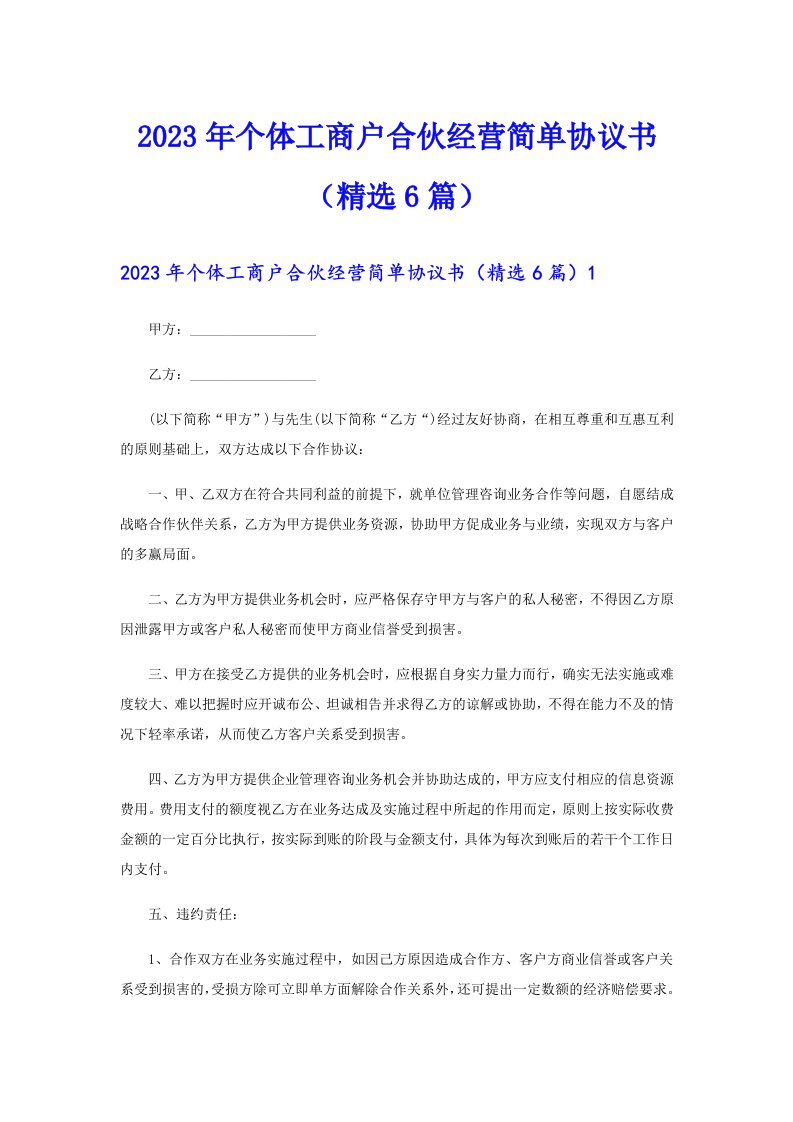 2023年个体工商户合伙经营简单协议书（精选6篇）

2023年个体工商户合伙经营简单协议书（精选6篇）1

甲方：__________________

乙方：__________________

(以下简称“甲方”)与先生(以下简称“乙方“)经过友好协商，在相互尊重和互惠互利的原则基础上，双方达成以下合作协议：

一、甲、乙双方在符合共同利益的前提下，就单位管理咨询业务合作等问题，自愿结成战略合作伙伴关系，乙方为甲方提供业务资源，协助甲方促成业务与业绩，实现双方与客户的多赢局面。

二、乙方为甲方提供业务机会时，应严格保存守甲方与客户的私人秘密，不得因乙方原因泄露甲方或客户私人秘密而使甲方商业信誉受到损害。

三、甲方在接受乙方提供的业务机会时，应根据自身实力量力而行，确实无法实施或难度较大、难以把握时应开诚布公、坦诚相告并求得乙方的谅解或协助，不得在能力不及的情况下轻率承诺，从而使乙方客户关系受到损害。

四、乙方为甲方提供企业管理咨询业务机会并协助达成的，甲方应支付相应的信息资源费用。费用支付的额度视乙方在业务达成及实施过程中所起的作用而定，原则上按实际收费金额的一定百分比执行，按实际到账的阶段与金额支付，具体为每次到账后的若干个工作日内支付。

五、违约责任：

1、合作双方在业务实施过程中，如因己方原因造成合作方、客户方商业信誉或客户关系受到损害的，受损方除可立即单方面解除合作关系外，还可提出一定数额的经济赔偿要求。